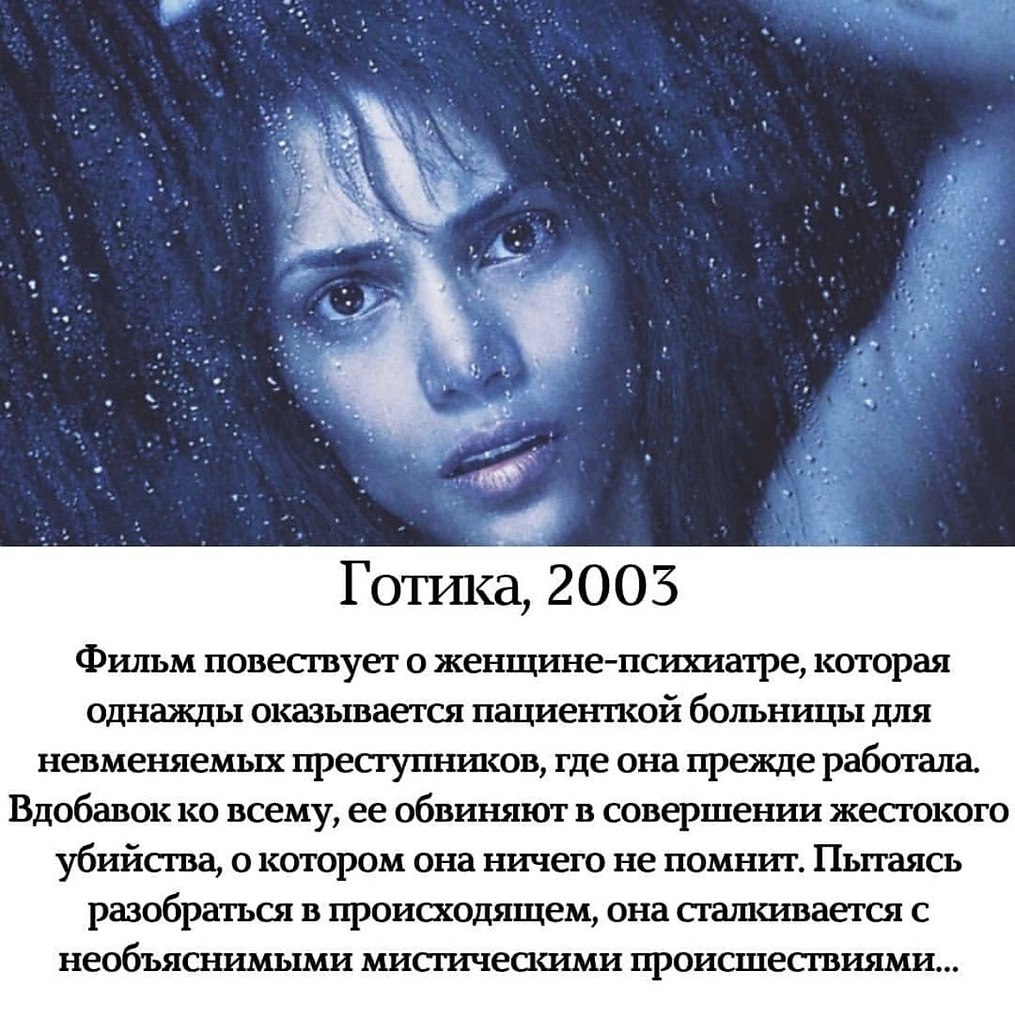 Готика, 2003

Фильм повествует о женщине-психиатре, которая однажды оказывается пациенткой больницы для невменяемых преступников, где она прежде работала. Вдобавок ко всему, ее обвиняют в совершении жестокого убийства, о котором она ничего не помнит. Пытаясь разобраться в происходящем, она сталкивается с необъяснимыми мистическими происшествиями...